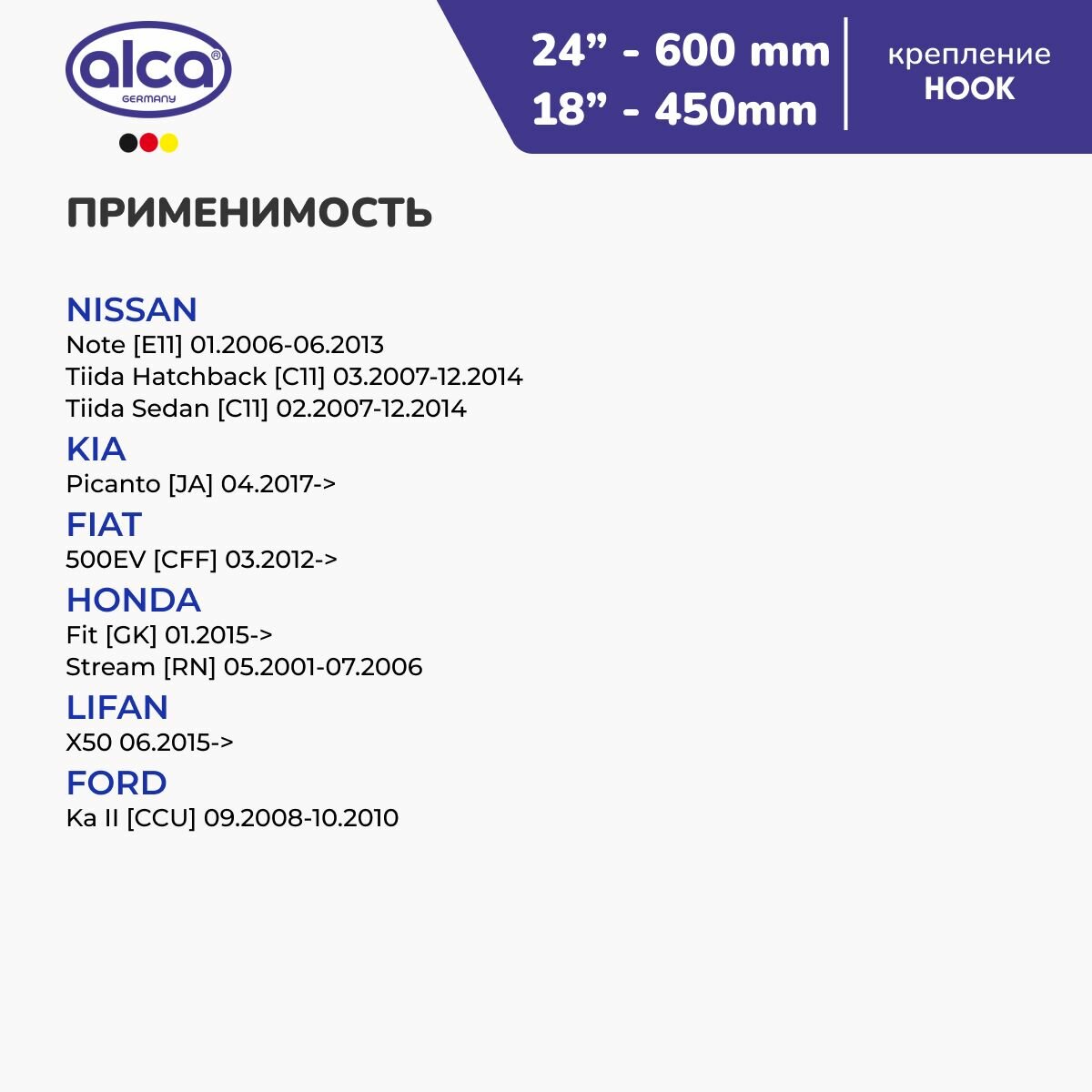 alca®
GERMANY

24” - 600 mm
18” - 450mm

крепление
HOOK

ПРИМЕНИМОСТЬ

NISSAN
Note [E11] 01.2006-06.2013
Tiida Hatchback [C11] 03.2007-12.2014
Tiida Sedan [C11] 02.2007-12.2014

KIA
Picanto [JA] 04.2017->

FIAT
500EV [CFF] 03.2012->

HONDA
Fit [GK] 01.2015->
Stream [RN] 05.2001-07.2006

LIFAN
X50 06.2015->

FORD
Ka II [CCU] 09.2008-10.2010